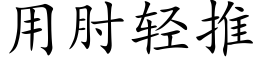 用肘轻推